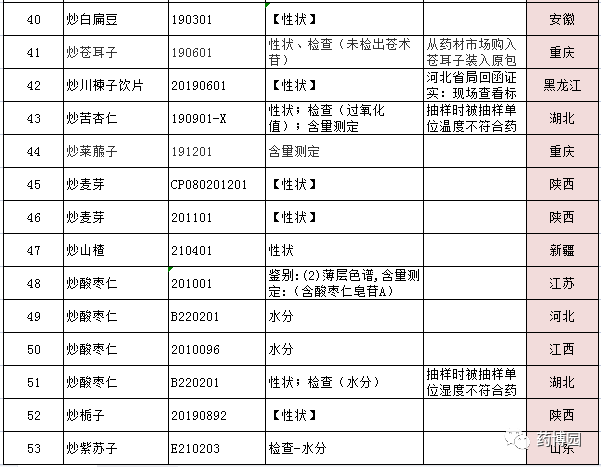 | 40 | 炒白扁豆 | 190301 | 【性状】 |  | 安徽 |
|---|---|---|---|---|---|
| 41 | 炒苍耳子 | 190601 | 性状、检查（未检出苍术苷） | 从药材市场购入苍耳子装入原包 | 重庆 |
| 42 | 炒川楝子饮片 | 20190601 | 【性状】 | 河北省局回函证实：现场查看标 | 黑龙江 |
| 43 | 炒苦杏仁 | 190901-X | 性状；检查（过氧化值）；含量测定 | 抽样时被抽样单位温度不符合药 | 湖北 |
| 44 | 炒莱菔子 | 191201 | 含量测定 |  | 重庆 |
| 45 | 炒麦芽 | CP080201201 | 【性状】 |  | 陕西 |
| 46 | 炒麦芽 | 201101 | 【性状】 |  | 陕西 |
| 47 | 炒山楂 | 210401 | 性状 |  | 新疆 |
| 48 | 炒酸枣仁 | 201001 | 鉴别：(2)薄层色谱，含量测定：（含酸枣仁皂苷A） |  | 江苏 |
| 49 | 炒酸枣仁 | B220201 | 水分 |  | 河北 |
| 50 | 炒酸枣仁 | 2010096 | 水分 |  | 江西 |
| 51 | 炒酸枣仁 | B220201 | 性状；检查（水分） | 抽样时被抽样单位湿度不符合药 | 湖北 |
| 52 | 炒栀子 | 20190892 | 【性状】 |  | 陕西 |
| 53 | 炒紫苏子 | E210203 | 检查-水分 |  | 山东 |

药博园